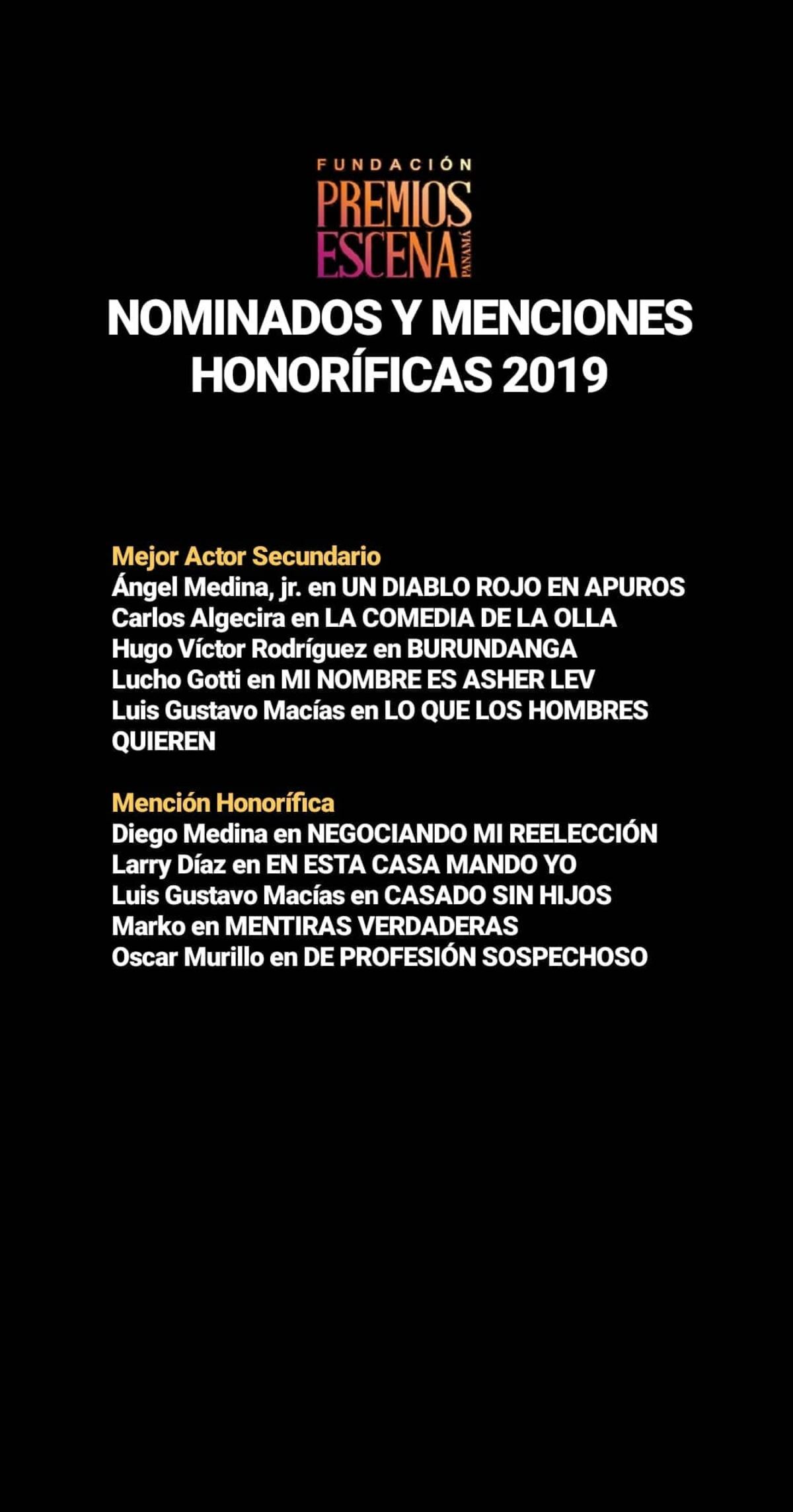 FUNDACIÓN
PREMIOS
ESCENA
PANAMÁ

NOMINADOS Y MENCIONES HONORÍFICAS 2019

Mejor Actor Secundario
Ángel Medina, jr. en UN DIABLO ROJO EN APUROS
Carlos Algecira en LA COMEDIA DE LA OLLA
Hugo Víctor Rodríguez en BURUNDANGA
Lucho Gotti en MI NOMBRE ES ASHER LEV
Luis Gustavo Macías en LO QUE LOS HOMBRES QUIEREN

Mención Honorífica
Diego Medina en NEGOCIANDO MI REELECCIÓN
Larry Díaz en EN ESTA CASA MANDO YO
Luis Gustavo Macías en CASADO SIN HIJOS
Marko en MENTIRAS VERDADERAS
Oscar Murillo en DE PROFESIÓN SOSPECHOSO